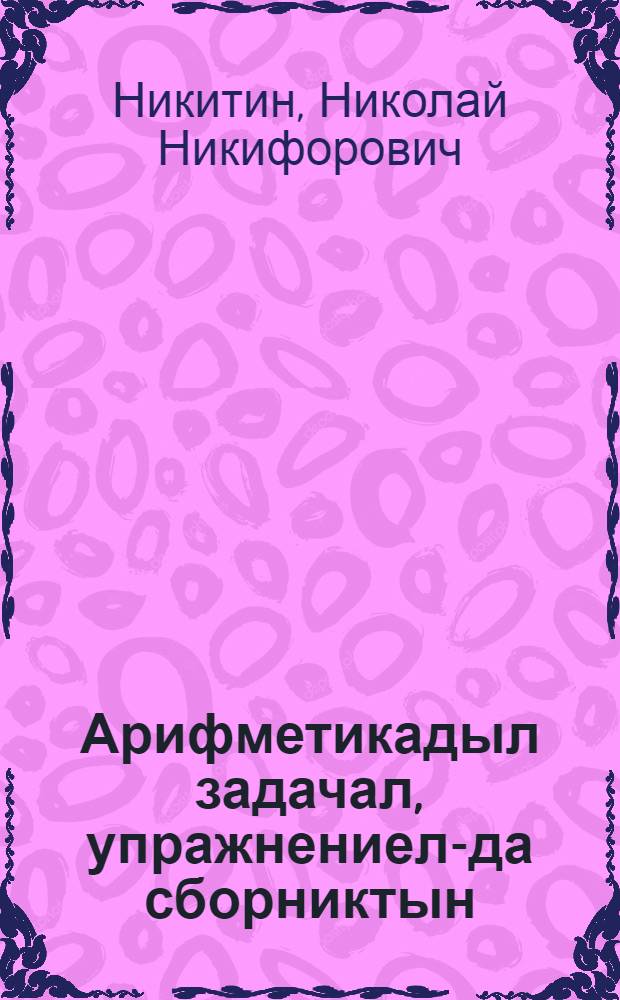 Никитин, Николай Никифорович

Арифметикадыл задачал, упражнениел-да сборниктын